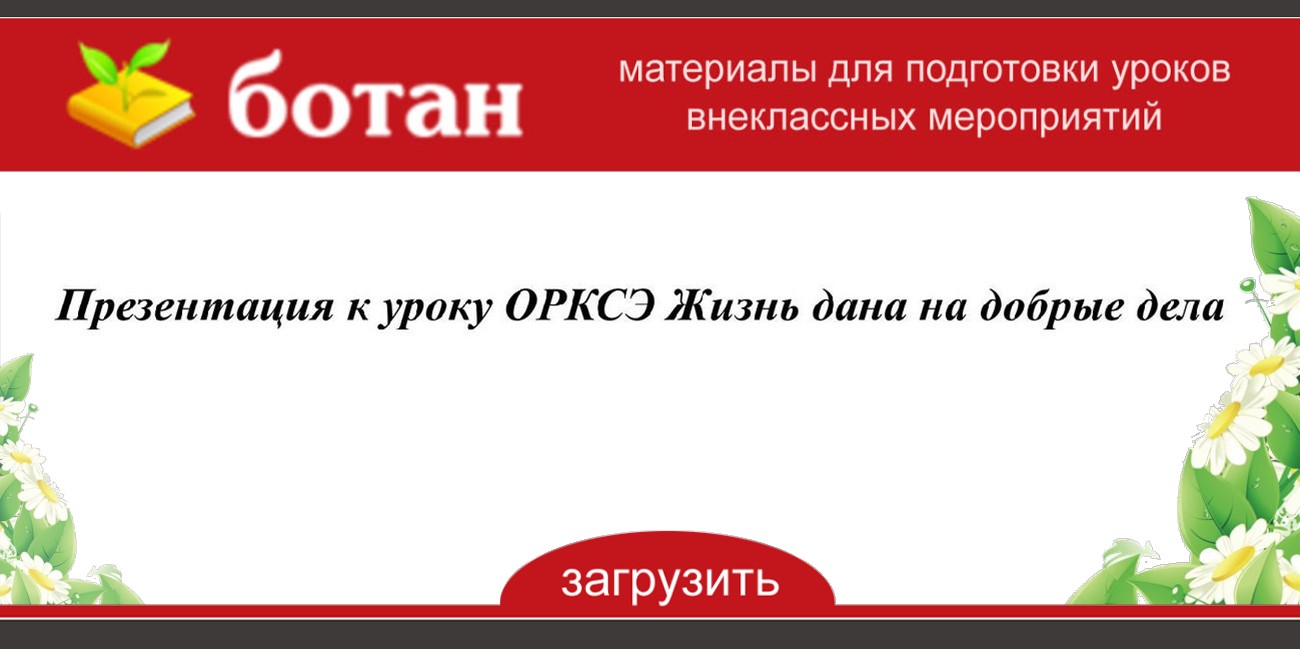 ботан

материалы для подготовки уроков внеклассных мероприятий

Презентация к уроку ОРКСЭ Жизнь дана на добрые дела

загрузить